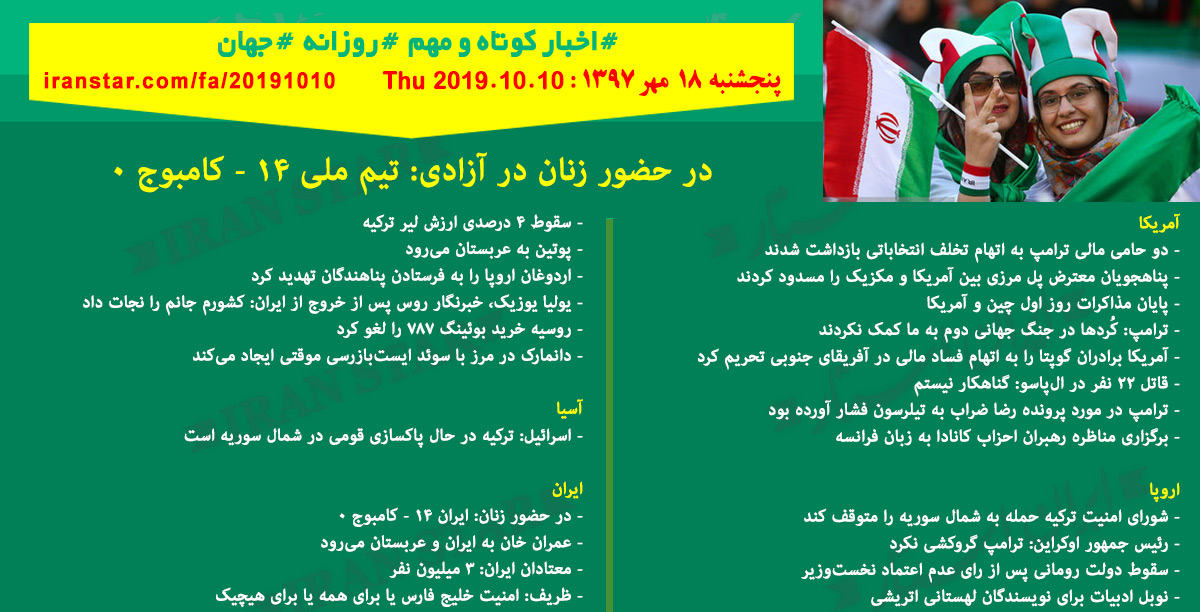 #اخبار کوتاه و مهم #روزانه #جهان

پنجشنبه ۱۸ مهر ۱۳۹۷ : Thu 2019.10.10 iranstar.com/fa/20191010

در حضور زنان در آزادی: تیم ملی ۱۴ - کامبوج ۰

آمریکا
- دو حامی مالی ترامپ به اتهام تخلف انتخاباتی بازداشت شدند
- پناهجویان معترض پل مرزی بین آمریکا و مکزیک را مسدود کردند
- پایان مذاکرات روز اول چین و آمریکا
- ترامپ: کُردها در جنگ جهانی دوم به ما کمک نکردند
- آمریکا برادران گوپتا را به اتهام فساد مالی در آفریقای جنوبی تحریم کرد
- قاتل ۲۲ نفر در ال‌پاسو: گناهکار نیستم
- ترامپ در مورد پرونده رضا ضراب به تیلرسون فشار آورده بود
- برگزاری مناظره رهبران احزاب کانادا به زبان فرانسه

اروپا
- شورای امنیت ترکیه حمله به شمال سوریه را متوقف کند
- رئیس جمهور اوکراین: ترامپ گروکشی نکرد
- سقوط دولت رومانی پس از رای عدم اعتماد نخست‌وزیر
- نوبل ادبیات برای نویسندگان لهستانی اتریشی

- سقوط ۴ درصدی ارزش لیر ترکیه
- پوتین به عربستان می‌رود
- اردوغان اروپا را به فرستادن پناهندگان تهدید کرد
- یولیا یوزیک، خبرنگار روس پس از خروج از ایران: کشورم جانم را نجات داد
- روسیه خرید بوئینگ ۷۸۷ را لغو کرد
- دانمارک در مرز با سوئد ایست‌بازرسی موقتی ایجاد می‌کند

آسیا
- اسرائیل: ترکیه در حال پاکسازی قومی در شمال سوریه است

ایران
- در حضور زنان: ایران ۱۴ - کامبوج ۰
- عمران خان به ایران و عربستان می‌رود
- معتادان ایران: ۳ میلیون نفر
- ظریف: امنیت خلیج فارس یا برای همه یا برای هیچیک